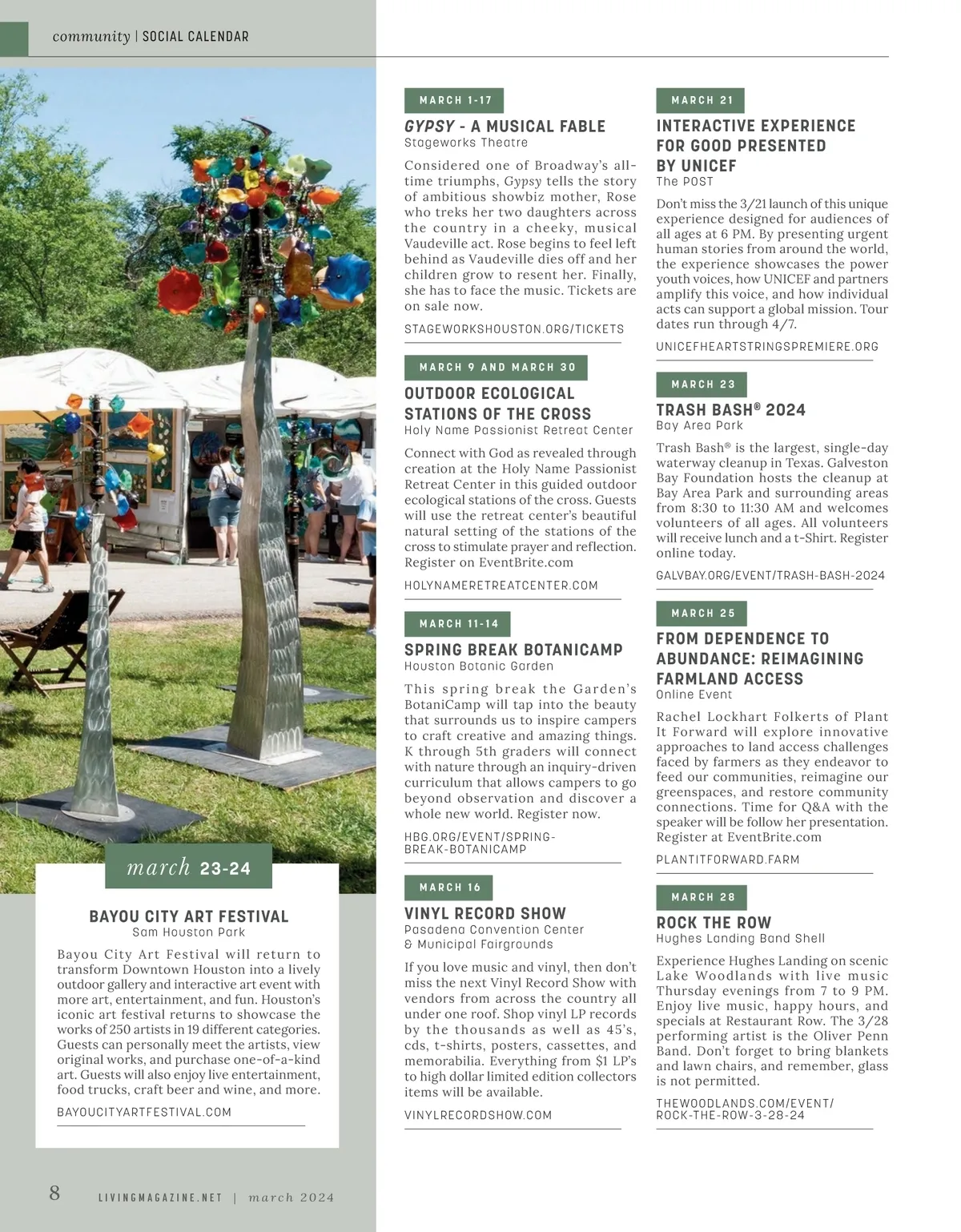 community | SOCIAL CALENDAR

march 23-24

BAYOU CITY ART FESTIVAL
Sam Houston Park

Bayou City Art Festival will return to transform Downtown Houston into a lively outdoor gallery and interactive art event with more art, entertainment, and fun. Houston's iconic art festival returns to showcase the works of 250 artists in 19 different categories. Guests can personally meet the artists, view original works, and purchase one-of-a-kind art. Guests will also enjoy live entertainment, food trucks, craft beer and wine, and more.

BAYOUCITYARTFESTIVAL.COM

MARCH 1-17

GYPSY - A MUSICAL FABLE
Stageworks Theatre

Considered one of Broadway's all-time triumphs, Gypsy tells the story of ambitious showbiz mother, Rose who treks her two daughters across the country in a cheeky, musical Vaudeville act. Rose begins to feel left behind as Vaudeville dies off and her children grow to resent her. Finally, she has to face the music. Tickets are on sale now.

STAGEWORKSHOUSTON.ORG/TICKETS

MARCH 9 AND MARCH 30

OUTDOOR ECOLOGICAL STATIONS OF THE CROSS
Holy Name Passionist Retreat Center

Connect with God as revealed through creation at the Holy Name Passionist Retreat Center in this guided outdoor ecological stations of the cross. Guests will use the retreat center's beautiful natural setting of the stations of the cross to stimulate prayer and reflection. Register on EventBrite.com

HOLYNAMERETREATCENTER.COM

MARCH 11-14

SPRING BREAK BOTANICAMP
Houston Botanic Garden

This spring break the Garden's BotaniCamp will tap into the beauty that surrounds us to inspire campers to craft creative and amazing things. K through 5th graders will connect with nature through an inquiry-driven curriculum that allows campers to go beyond observation and discover a whole new world. Register now.

HBG.ORG/EVENT/SPRING-BREAK-BOTANICAMP

MARCH 16

VINYL RECORD SHOW
Pasadena Convention Center & Municipal Fairgrounds

If you love music and vinyl, then don't miss the next Vinyl Record Show with vendors from across the country all under one roof. Shop vinyl LP records by the thousands as well as 45's, cds, t-shirts, posters, cassettes, and memorabilia. Everything from $1 LP's to high dollar limited edition collectors items will be available.

VINYLRECORDSHOW.COM

MARCH 21

INTERACTIVE EXPERIENCE FOR GOOD PRESENTED BY UNICEF
The POST

Don't miss the 3/21 launch of this unique experience designed for audiences of all ages at 6 PM. By presenting urgent human stories from around the world, the experience showcases the power youth voices, how UNICEF and partners amplify this voice, and how individual acts can support a global mission. Tour dates run through 4/7.

UNICEFHEARTSTRINGSPREMIERE.ORG

MARCH 23

TRASH BASH® 2024
Bay Area Park

Trash Bash® is the largest, single-day waterway cleanup in Texas. Galveston Bay Foundation hosts the cleanup at Bay Area Park and surrounding areas from 8:30 to 11:30 AM and welcomes volunteers of all ages. All volunteers will receive lunch and a t-Shirt. Register online today.

GALVBAY.ORG/EVENT/TRASH-BASH-2024

MARCH 25

FROM DEPENDENCE TO ABUNDANCE: REIMAGINING FARMLAND ACCESS
Online Event

Rachel Lockhart Folkerts of Plant It Forward will explore innovative approaches to land access challenges faced by farmers as they endeavor to feed our communities, reimagine our greenspaces, and restore community connections. Time for Q&A with the speaker will be follow her presentation. Register at EventBrite.com

PLANTITFORWARD.FARM

MARCH 28

ROCK THE ROW
Hughes Landing Band Shell

Experience Hughes Landing on scenic Lake Woodlands with live music Thursday evenings from 7 to 9 PM. Enjoy live music, happy hours, and specials at Restaurant Row. The 3/28 performing artist is the Oliver Penn Band. Don't forget to bring blankets and lawn chairs, and remember, glass is not permitted.

THEWOODLANDS.COM/EVENT/ROCK-THE-ROW-3-28-24

8 LIVINGMAGAZINE.NET | march 2024